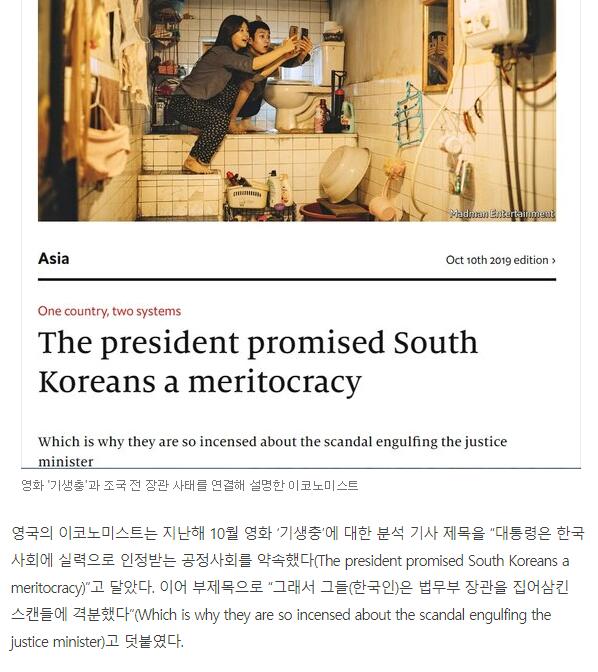 Madman Entertainment

Asia

Oct 10th 2019 edition ›

One country, two systems

The president promised South Koreans a meritocracy

Which is why they are so incensed about the scandal engulfing the justice minister

영화 '기생충'과 조국 전 장관 사태를 연결해 설명한 이코노미스트

영국의 이코노미스트는 지난해 10월 영화 '기생충'에 대한 분석 기사 제목을 "대통령은 한국 사회에 실력으로 인정받는 공정사회를 약속했다(The president promised South Koreans a meritocracy)"고 달았다. 이어 부제목으로 "그래서 그들(한국인)은 법무부 장관을 집어삼킨 스캔들에 격분했다"(Which is why they are so incensed about the scandal engulfing the justice minister)고 덧붙였다.